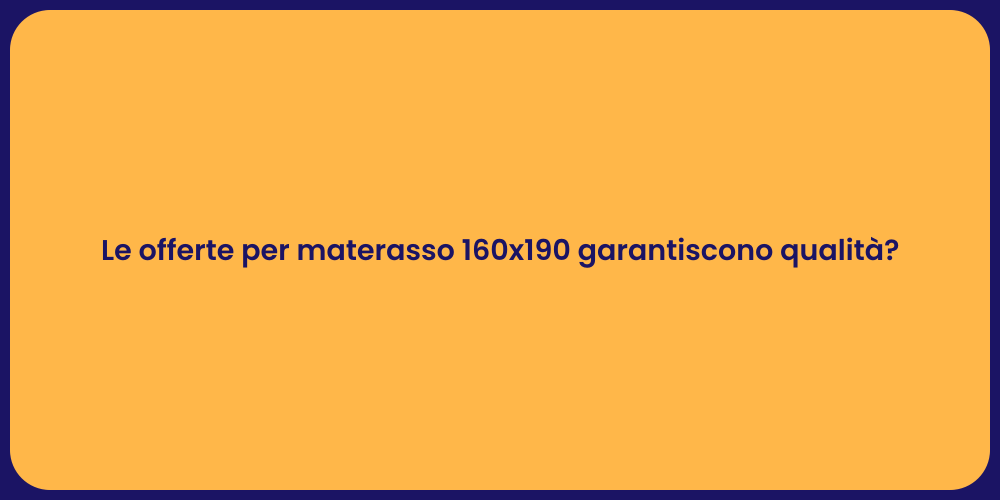 Le offerte per materasso 160x190 garantiscono qualità?